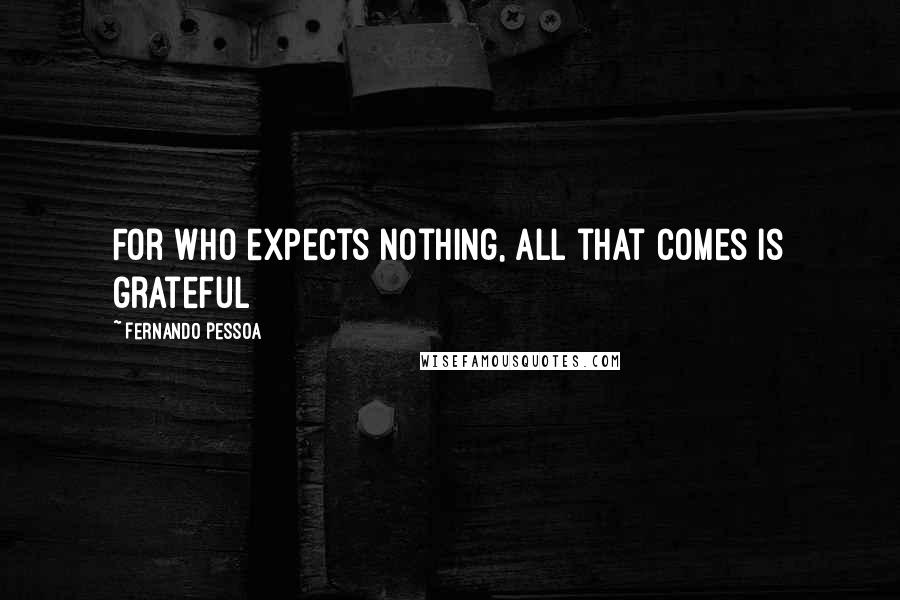 FOR WHO EXPECTS NOTHING, ALL THAT COMES IS GRATEFUL

~ FERNANDO PESSOA

WISEFAMOUSQUOTES.COM